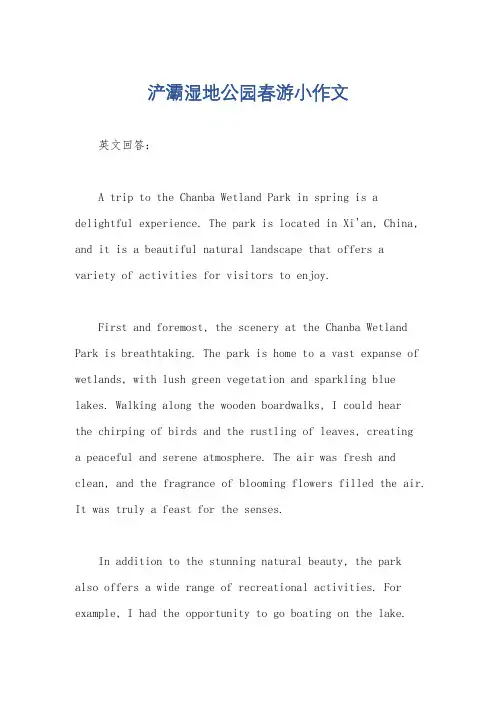 浐灞湿地公园春游小作文

英文回答：

A trip to the Chanba Wetland Park in spring is a delightful experience. The park is located in Xi'an, China, and it is a beautiful natural landscape that offers a variety of activities for visitors to enjoy.

First and foremost, the scenery at the Chanba Wetland Park is breathtaking. The park is home to a vast expanse of wetlands, with lush green vegetation and sparkling blue lakes. Walking along the wooden boardwalks, I could hear the chirping of birds and the rustling of leaves, creating a peaceful and serene atmosphere. The air was fresh and clean, and the fragrance of blooming flowers filled the air. It was truly a feast for the senses.

In addition to the stunning natural beauty, the park also offers a wide range of recreational activities. For example, I had the opportunity to go boating on the lake.